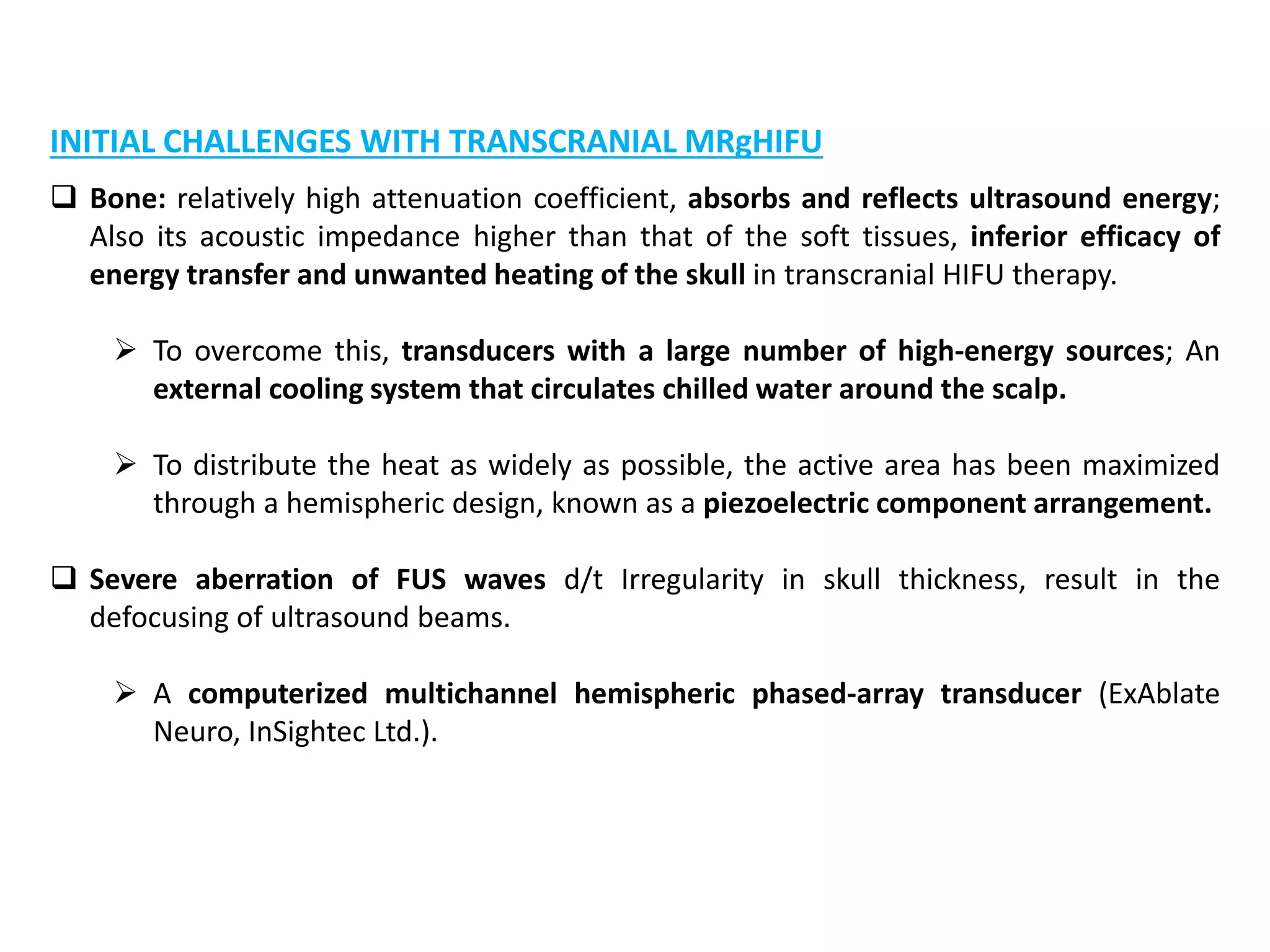 INITIAL CHALLENGES WITH TRANSCRANIAL MRgHIFU

❑ Bone: relatively high attenuation coefficient, absorbs and reflects ultrasound energy; Also its acoustic impedance higher than that of the soft tissues, inferior efficacy of energy transfer and unwanted heating of the skull in transcranial HIFU therapy.

➢ To overcome this, transducers with a large number of high-energy sources; An external cooling system that circulates chilled water around the scalp.

➢ To distribute the heat as widely as possible, the active area has been maximized through a hemispheric design, known as a piezoelectric component arrangement.

❑ Severe aberration of FUS waves d/t Irregularity in skull thickness, result in the defocusing of ultrasound beams.

➢ A computerized multichannel hemispheric phased-array transducer (ExAblate Neuro, InSightec Ltd.).